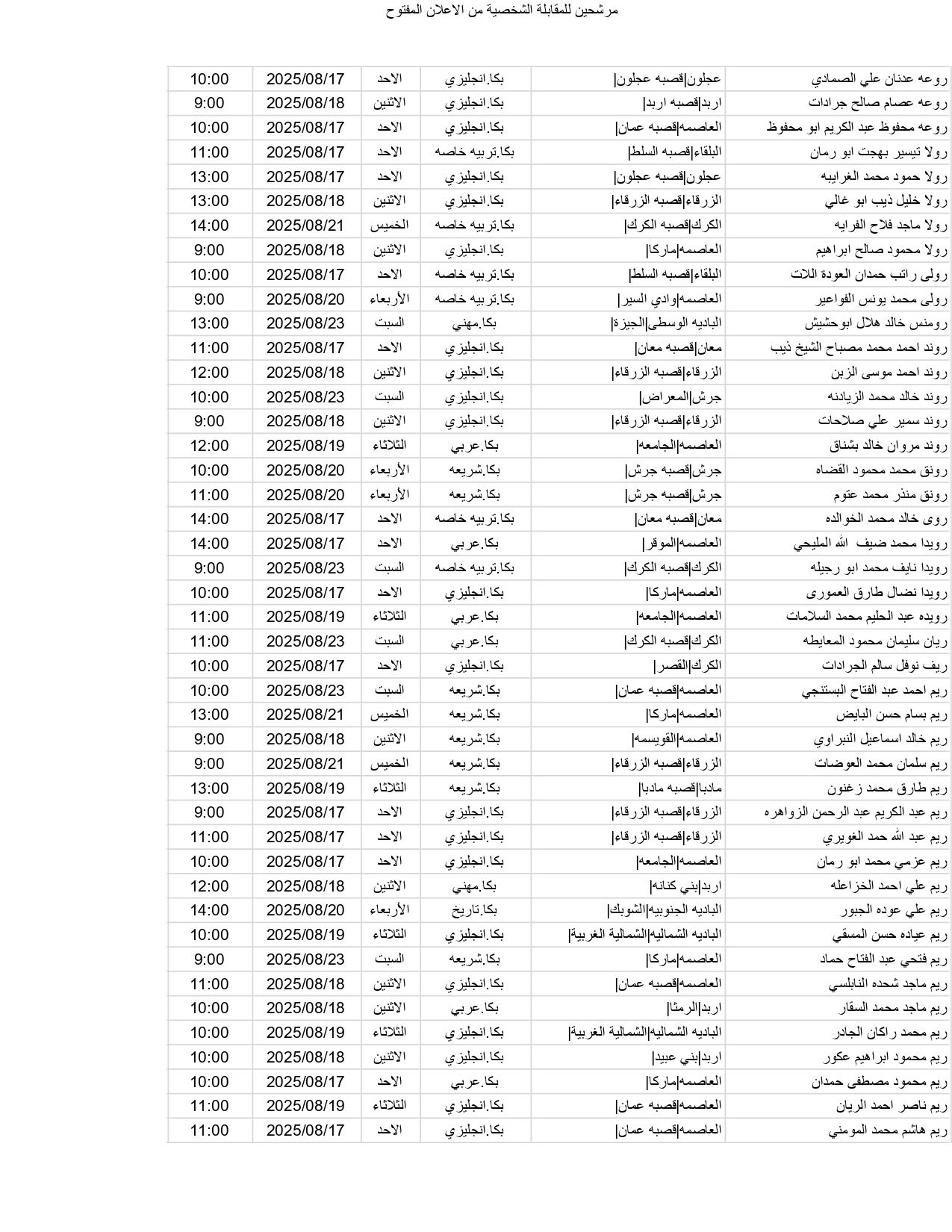 مرشحين للمقابلة الشخصية من الاعلان المفتوح

| | | | | | |
|---|---|---|---|---|---|
| روعه عدنان علي الصمادي | عجلون\|قصبه عجلون\| | بكا.انجليزي | الاحد | 2025/08/17 | 10:00 |
| روعه عصام صالح جرادات | اربد\|قصبه اربد\| | بكا.انجليزي | الاثنين | 2025/08/18 | 9:00 |
| روعه محفوظ عبد الكريم ابو محفوظ | العاصمه\|قصبه عمان\| | بكا.انجليزي | الاحد | 2025/08/17 | 10:00 |
| رولا تيسير بهجت ابو رمان | البلقاء\|قصبه السلط\| | بكا.تربيه خاصه | الاحد | 2025/08/17 | 11:00 |
| رولا حمود محمد الغرايبه | عجلون\|قصبه عجلون\| | بكا.انجليزي | الاحد | 2025/08/17 | 13:00 |
| رولا خليل ذيب ابو غالي | الزرقاء\|قصبه الزرقاء\| | بكا.انجليزي | الاثنين | 2025/08/18 | 13:00 |
| رولا ماجد فلاح الفرايه | الكرك\|قصبه الكرك\| | بكا.تربيه خاصه | الخميس | 2025/08/21 | 14:00 |
| رولا محمود صالح ابراهيم | العاصمه\|ماركا\| | بكا.انجليزي | الاثنين | 2025/08/18 | 9:00 |
| رولى راتب حمدان العودة اللات | البلقاء\|قصبه السلط\| | بكا.تربيه خاصه | الاحد | 2025/08/17 | 10:00 |
| رولى محمد يونس الفواعير | العاصمه\|وادي السير\| | بكا.تربيه خاصه | الأربعاء | 2025/08/20 | 9:00 |
| رومنس خالد هلال ابوحشيش | الباديه الوسطى\|الجيزة\| | بكا.مهني | السبت | 2025/08/23 | 13:00 |
| روند احمد محمد مصباح الشيخ ذيب | معان\|قصبه معان\| | بكا.انجليزي | الاحد | 2025/08/17 | 11:00 |
| روند احمد موسى الزبن | الزرقاء\|قصبه الزرقاء\| | بكا.انجليزي | الاثنين | 2025/08/18 | 12:00 |
| روند خالد محمد الزيادنه | جرش\|المعراض\| | بكا.انجليزي | السبت | 2025/08/23 | 10:00 |
| روند سمير علي صلاحات | الزرقاء\|قصبه الزرقاء\| | بكا.انجليزي | الاثنين | 2025/08/18 | 9:00 |
| روند مروان خالد بشناق | العاصمه\|الجامعه\| | بكا.عربي | الثلاثاء | 2025/08/19 | 12:00 |
| رونق محمد محمود القضاه | جرش\|قصبه جرش\| | بكا.شريعه | الأربعاء | 2025/08/20 | 10:00 |
| رونق منذر محمد عتوم | جرش\|قصبه جرش\| | بكا.شريعه | الأربعاء | 2025/08/20 | 11:00 |
| روى خالد محمد الخوالده | معان\|قصبه معان\| | بكا.تربيه خاصه | الاحد | 2025/08/17 | 14:00 |
| رويدا محمد ضيف الله المليحي | العاصمه\|الموقر\| | بكا.عربي | الاحد | 2025/08/17 | 14:00 |
| رويدا نايف محمد ابو رجيله | الكرك\|قصبه الكرك\| | بكا.تربيه خاصه | السبت | 2025/08/23 | 9:00 |
| رويدا نضال طارق العمورى | العاصمه\|ماركا\| | بكا.انجليزي | الاحد | 2025/08/17 | 10:00 |
| رويده عبد الحليم محمد السلامات | العاصمه\|الجامعه\| | بكا.عربي | الثلاثاء | 2025/08/19 | 11:00 |
| ريان سليمان محمود المعايطه | الكرك\|قصبه الكرك\| | بكا.عربي | السبت | 2025/08/23 | 11:00 |
| ريف نوفل سالم الجرادات | الكرك\|القصر\| | بكا.انجليزي | الاحد | 2025/08/17 | 10:00 |
| ريم احمد عبد الفتاح البستنجي | العاصمه\|قصبه عمان\| | بكا.شريعه | السبت | 2025/08/23 | 10:00 |
| ريم بسام حسن البايض | العاصمه\|ماركا\| | بكا.شريعه | الخميس | 2025/08/21 | 13:00 |
| ريم خالد اسماعيل النبراوي | العاصمه\|القويسمه\| | بكا.شريعه | الاثنين | 2025/08/18 | 9:00 |
| ريم سلمان محمد العوضات | الزرقاء\|قصبه الزرقاء\| | بكا.شريعه | الخميس | 2025/08/21 | 9:00 |
| ريم طارق محمد زغنون | مادبا\|قصبه مادبا\| | بكا.شريعه | الثلاثاء | 2025/08/19 | 13:00 |
| ريم عبد الكريم عبد الرحمن الزواهره | الزرقاء\|قصبه الزرقاء\| | بكا.انجليزي | الاحد | 2025/08/17 | 9:00 |
| ريم عبد الله حمد الغويري | الزرقاء\|قصبه الزرقاء\| | بكا.انجليزي | الاحد | 2025/08/17 | 11:00 |
| ريم عزمي محمد ابو رمان | العاصمه\|الجامعه\| | بكا.انجليزي | الاحد | 2025/08/17 | 10:00 |
| ريم علي احمد الخزاعله | اربد\|بني كنانه\| | بكا.مهني | الاثنين | 2025/08/18 | 12:00 |
| ريم علي عوده الجبور | الباديه الجنوبيه\|الشوبك\| | بكا.تاريخ | الأربعاء | 2025/08/20 | 14:00 |
| ريم عياده حسن المسقي | الباديه الشماليه\|الشمالية الغربية\| | بكا.انجليزي | الثلاثاء | 2025/08/19 | 10:00 |
| ريم فتحي عبد الفتاح حماد | العاصمه\|ماركا\| | بكا.شريعه | السبت | 2025/08/23 | 9:00 |
| ريم ماجد شحده النابلسي | العاصمه\|قصبه عمان\| | بكا.انجليزي | الاثنين | 2025/08/18 | 11:00 |
| ريم ماجد محمد السقار | اربد\|الرمثا\| | بكا.عربي | الاثنين | 2025/08/18 | 10:00 |
| ريم محمد راكان الجادر | الباديه الشماليه\|الشمالية الغربية\| | بكا.انجليزي | الثلاثاء | 2025/08/19 | 10:00 |
| ريم محمود ابراهيم عكور | اربد\|بني عبيد\| | بكا.انجليزي | الاثنين | 2025/08/18 | 10:00 |
| ريم محمود مصطفى حمدان | العاصمه\|ماركا\| | بكا.عربي | الاحد | 2025/08/17 | 10:00 |
| ريم ناصر احمد الريان | العاصمه\|قصبه عمان\| | بكا.انجليزي | الثلاثاء | 2025/08/19 | 11:00 |
| ريم هاشم محمد المومني | العاصمه\|قصبه عمان\| | بكا.انجليزي | الاحد | 2025/08/17 | 11:00 |